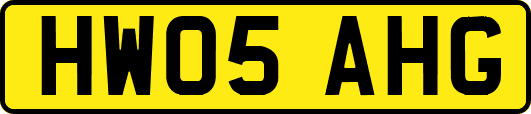 HW05 AHG